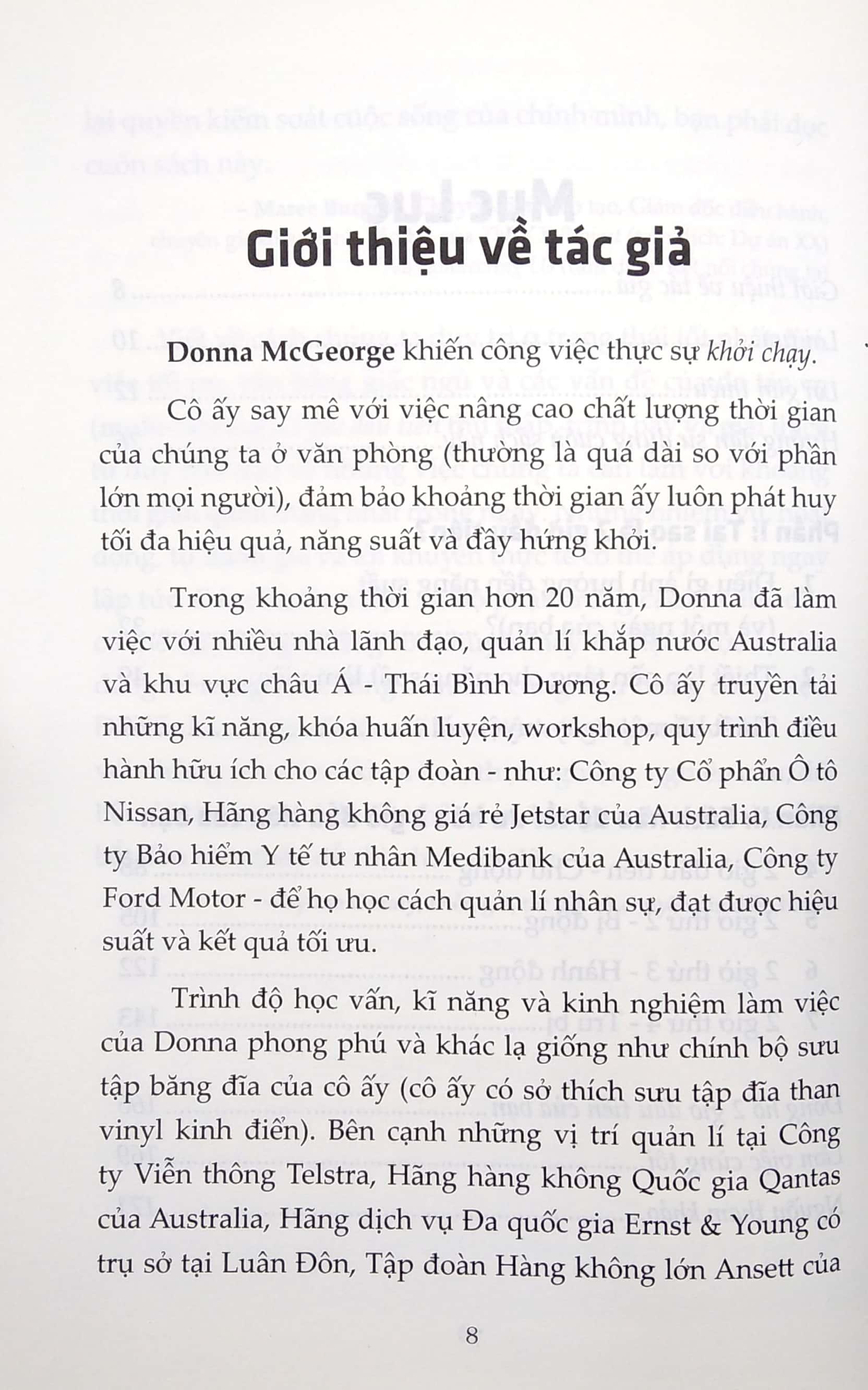 Giới thiệu về tác giả

Donna McGeorge khiến công việc thực sự khởi chạy.

Cô ấy say mê với việc nâng cao chất lượng thời gian của chúng ta ở văn phòng (thường là quá dài so với phần lớn mọi người), đảm bảo khoảng thời gian ấy luôn phát huy tối đa hiệu quả, năng suất và đầy hứng khởi.

Trong khoảng thời gian hơn 20 năm, Donna đã làm việc với nhiều nhà lãnh đạo, quản lí khắp nước Australia và khu vực châu Á - Thái Bình Dương. Cô ấy truyền tải những kĩ năng, khóa huấn luyện, workshop, quy trình điều hành hữu ích cho các tập đoàn - như: Công ty Cổ phần Ô tô Nissan, Hãng hàng không giá rẻ Jetstar của Australia, Công ty Bảo hiểm Y tế tư nhân Medibank của Australia, Công ty Ford Motor - để họ học cách quản lí nhân sự, đạt được hiệu suất và kết quả tối ưu.

Trình độ học vấn, kĩ năng và kinh nghiệm làm việc của Donna phong phú và khác lạ giống như chính bộ sưu tập băng đĩa của cô ấy (cô ấy có sở thích sưu tập đĩa than vinyl kinh điển). Bên cạnh những vị trí quản lí tại Công ty Viễn thông Telstra, Hãng hàng không Quốc gia Qantas của Australia, Hãng dịch vụ Đa quốc gia Ernst & Young có trụ sở tại Luân Đôn, Tập đoàn Hàng không lớn Ansett của

8